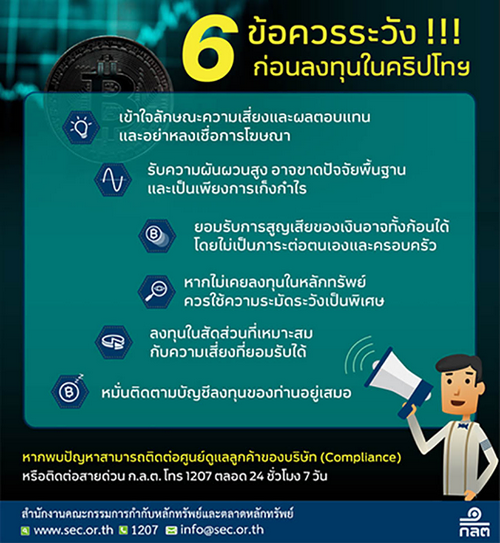 6 ข้อควรระวัง !!!
ก่อนลงทุนในคริปโทฯ

เข้าใจลักษณะความเสี่ยงและผลตอบแทน และอย่าหลงเชื่อการโฆษณา

รับความผันผวนสูง อาจขาดปัจจัยพื้นฐาน และเป็นเพียงการเก็งกำไร

ยอมรับการสูญเสียของเงินอาจทั้งก้อนได้ โดยไม่เป็นภาระต่อตนเองและครอบครัว

หากไม่เคยลงทุนในหลักทรัพย์ ควรใช้ความระมัดระวังเป็นพิเศษ

ลงทุนในสัดส่วนที่เหมาะสม กับความเสี่ยงที่ยอมรับได้

หมั่นติดตามบัญชีลงทุนของท่านอยู่เสมอ

หากพบปัญหาสามารถติดต่อศูนย์ดูแลลูกค้าของบริษัท (Compliance)
หรือติดต่อสายด่วน ก.ล.ต. โทร 1207 ตลอด 24 ชั่วโมง 7 วัน

สำนักงานคณะกรรมการกำกับหลักทรัพย์และตลาดหลักทรัพย์
www.sec.or.th 1207 info@sec.or.th
กลต